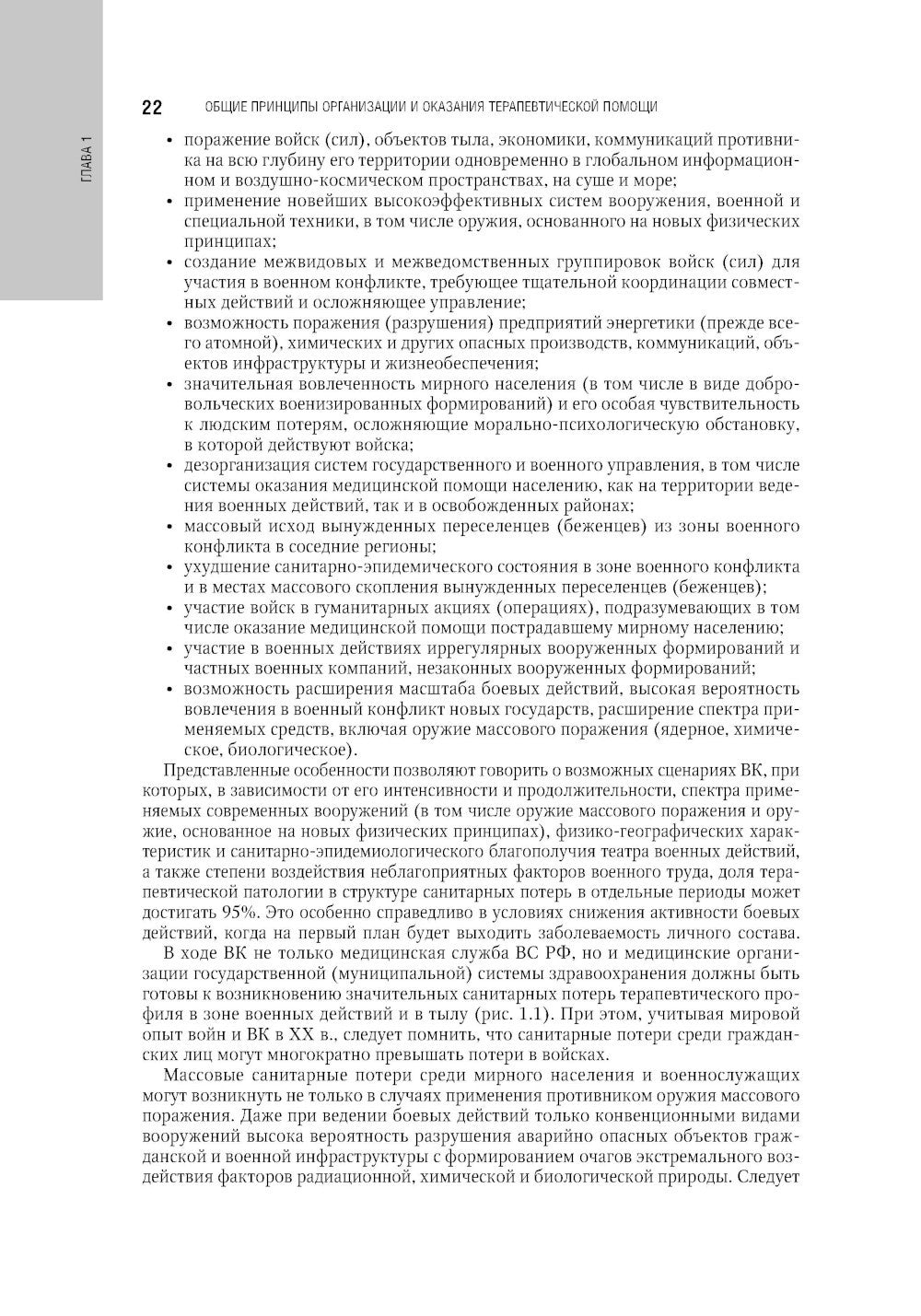 ГЛАВА 1

22 ОБЩИЕ ПРИНЦИПЫ ОРГАНИЗАЦИИ И ОКАЗАНИЯ ТЕРАПЕВТИЧЕСКОЙ ПОМОЩИ

• поражение войск (сил), объектов тыла, экономики, коммуникаций противника на всю глубину его территории одновременно в глобальном информационном и воздушно-космическом пространствах, на суше и море;
• применение новейших высокоэффективных систем вооружения, военной и специальной техники, в том числе оружия, основанного на новых физических принципах;
• создание межвидовых и межведомственных группировок войск (сил) для участия в военном конфликте, требующее тщательной координации совместных действий и осложняющее управление;
• возможность поражения (разрушения) предприятий энергетики (прежде всего атомной), химических и других опасных производств, коммуникаций, объектов инфраструктуры и жизнеобеспечения;
• значительная вовлеченность мирного населения (в том числе в виде добровольческих военизированных формирований) и его особая чувствительность к людским потерям, осложняющие морально-психологическую обстановку, в которой действуют войска;
• дезорганизация систем государственного и военного управления, в том числе системы оказания медицинской помощи населению, как на территории ведения военных действий, так и в освобожденных районах;
• массовый исход вынужденных переселенцев (беженцев) из зоны военного конфликта в соседние регионы;
• ухудшение санитарно-эпидемического состояния в зоне военного конфликта и в местах массового скопления вынужденных переселенцев (беженцев);
• участие войск в гуманитарных акциях (операциях), подразумевающих в том числе оказание медицинской помощи пострадавшему мирному населению;
• участие в военных действиях иррегулярных вооруженных формирований и частных военных компаний, незаконных вооруженных формирований;
• возможность расширения масштаба боевых действий, высокая вероятность вовлечения в военный конфликт новых государств, расширение спектра применяемых средств, включая оружие массового поражения (ядерное, химическое, биологическое).

Представленные особенности позволяют говорить о возможных сценариях ВК, при которых, в зависимости от его интенсивности и продолжительности, спектра применяемых современных вооружений (в том числе оружие массового поражения и оружие, основанное на новых физических принципах), физико-географических характеристик и санитарно-эпидемиологического благополучия театра военных действий, а также степени воздействия неблагоприятных факторов военного труда, доля терапевтической патологии в структуре санитарных потерь в отдельные периоды может достигать 95%. Это особенно справедливо в условиях снижения активности боевых действий, когда на первый план будет выходить заболеваемость личного состава.

В ходе ВК не только медицинская служба ВС РФ, но и медицинские организации государственной (муниципальной) системы здравоохранения должны быть готовы к возникновению значительных санитарных потерь терапевтического профиля в зоне военных действий и в тылу (рис. 1.1). При этом, учитывая мировой опыт войн и ВК в XX в., следует помнить, что санитарные потери среди гражданских лиц могут многократно превышать потери в войсках.

Массовые санитарные потери среди мирного населения и военнослужащих могут возникнуть не только в случаях применения противником оружия массового поражения. Даже при ведении боевых действий только конвенционными видами вооружений высока вероятность разрушения аварийно опасных объектов гражданской и военной инфраструктуры с формированием очагов экстремального воздействия факторов радиационной, химической и биологической природы. Следует